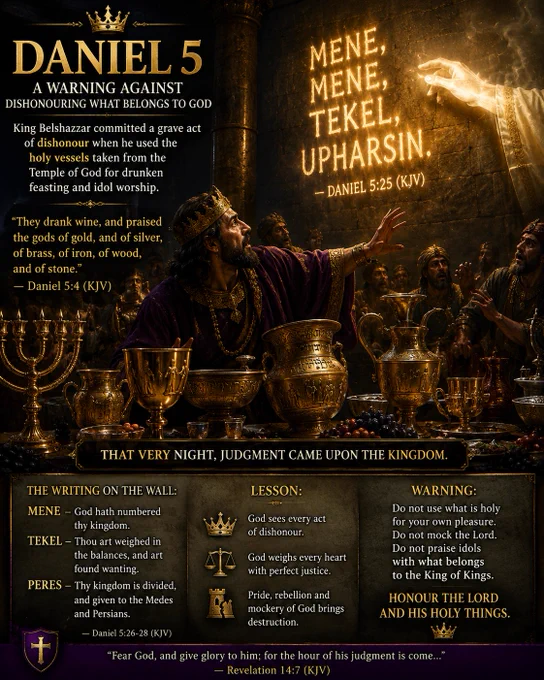 DANIEL 5
A WARNING AGAINST
DISHONOURING WHAT BELONGS TO GOD

King Belshazzar committed a grave act of dishonour when he used the holy vessels taken from the Temple of God for drunken feasting and idol worship.

"They drank wine, and praised the gods of gold, and of silver, of brass, of iron, of wood, and of stone."
— Daniel 5:4 (KJV)

MENE, MENE, TEKEL, UPHARSIN.
— DANIEL 5:25 (KJV)

THAT VERY NIGHT, JUDGMENT CAME UPON THE KINGDOM.

THE WRITING ON THE WALL:
MENE – God hath numbered thy kingdom.
TEKEL – Thou art weighed in the balances, and art found wanting.
PERES – Thy kingdom is divided, and given to the Medes and Persians.
— Daniel 5:26-28 (KJV)

LESSON:
God sees every act of dishonour.
God weighs every heart with perfect justice.
Pride, rebellion and mockery of God brings destruction.

WARNING:
Do not use what is holy for your own pleasure. Do not mock the Lord. Do not praise idols with what belongs to the King of Kings.
HONOUR THE LORD AND HIS HOLY THINGS.

"Fear God, and give glory to him; for the hour of his judgment is come..."
— Revelation 14:7 (KJV)